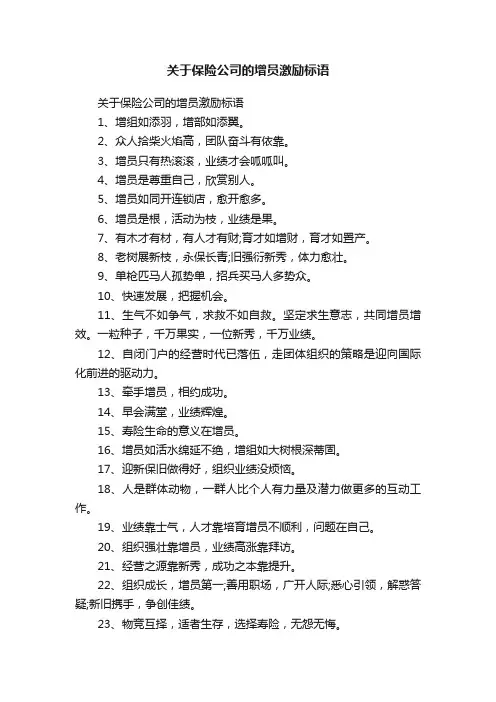 关于保险公司的增员激励标语

关于保险公司的增员激励标语

1、增组如添羽，增部如添翼。

2、众人拾柴火焰高，团队奋斗有依靠。

3、增员只有热滚滚，业绩才会呱呱叫。

4、增员是尊重自己，欣赏别人。

5、增员如同开连锁店，愈开愈多。

6、增员是根，活动为枝，业绩是果。

7、有木才有材，有人才有财;育才如增财，育才如置产。

8、老树展新枝，永保长青;旧强衍新秀，体力愈壮。

9、单枪匹马人孤势单，招兵买马人多势众。

10、快速发展，把握机会。

11、生气不如争气，求救不如自救。坚定求生意志，共同增员增效。一粒种子，千万果实，一位新秀，千万业绩。

12、自闭门户的经营时代已落伍，走团体组织的策略是迎向国际化前进的驱动力。

13、牵手增员，相约成功。

14、早会满堂，业绩辉煌。

15、寿险生命的意义在增员。

16、增员如活水绵延不绝，增组如大树根深蒂固。

17、迎新保旧做得好，组织业绩没烦恼。

18、人是群体动物，一群人比个人有力量及潜力做更多的互动工作。

19、业绩靠士气，人才靠培育增员不顺利，问题在自己。

20、组织强壮靠增员，业绩高涨靠拜访。

21、经营之源靠新秀，成功之本靠提升。

22、组织成长，增员第一;善用职场，广开人际;悉心引领，解惑答疑;新旧携手，争创佳绩。

23、物竞互择，适者生存，选择寿险，无怨无悔。